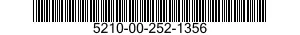 5210-00-252-1356